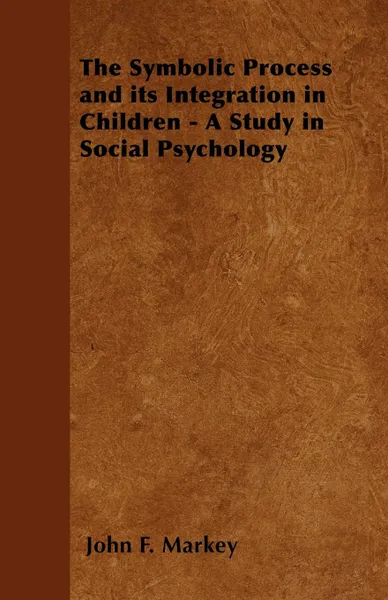 The Symbolic Process and its Integration in Children - A Study in Social Psychology

John F. Markey